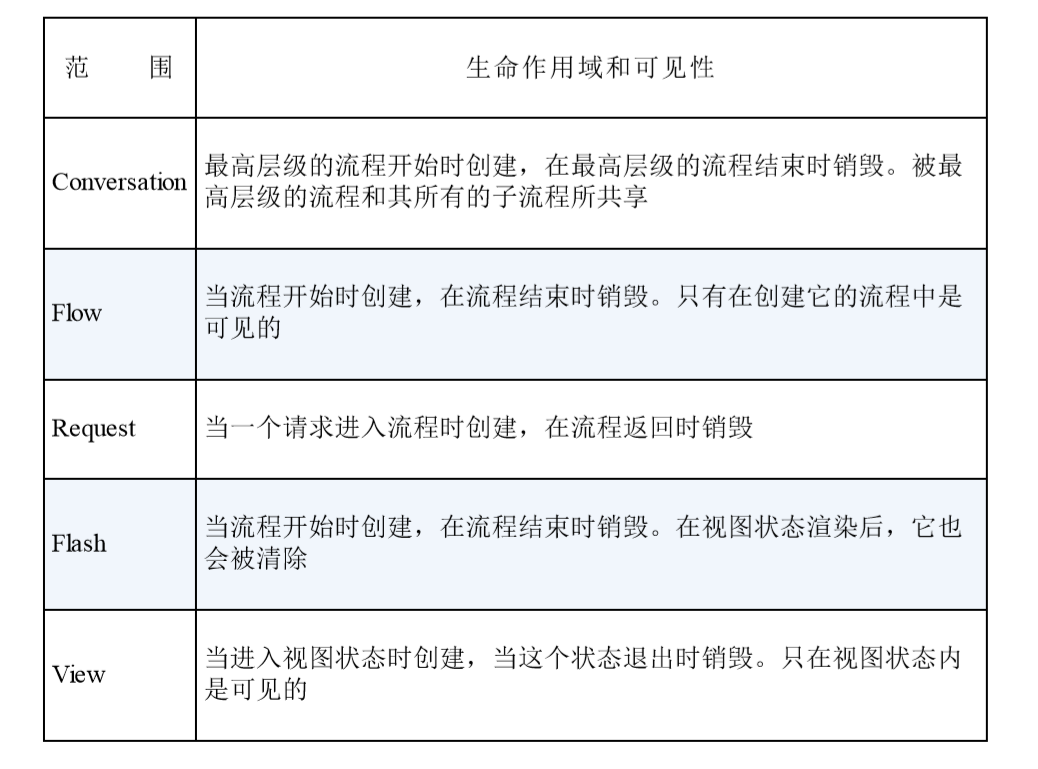 | 范　围 | 生命作用域和可见性 |
|---|---|
| Conversation | 最高层级的流程开始时创建，在最高层级的流程结束时销毁。被最高层级的流程和其所有的子流程所共享 |
| Flow | 当流程开始时创建，在流程结束时销毁。只有在创建它的流程中是可见的 |
| Request | 当一个请求进入流程时创建，在流程返回时销毁 |
| Flash | 当流程开始时创建，在流程结束时销毁。在视图状态渲染后，它也会被清除 |
| View | 当进入视图状态时创建，当这个状态退出时销毁。只在视图状态内是可见的 |